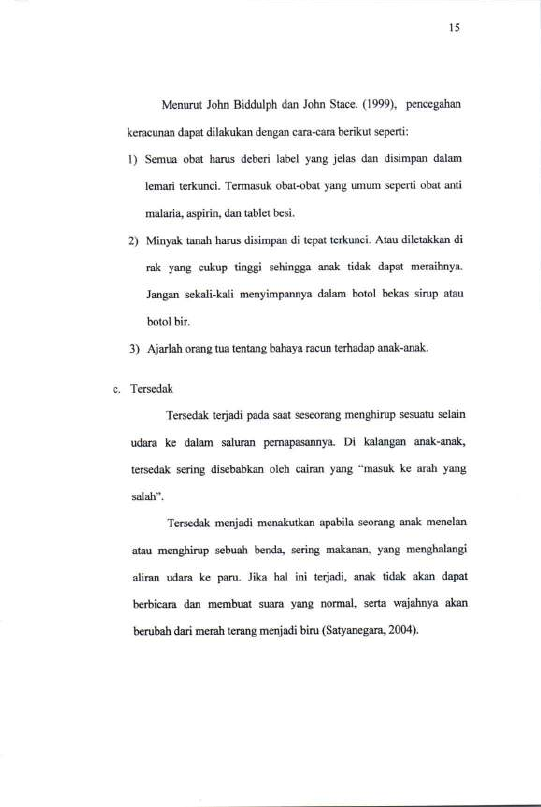 15

Menurut John Biddulph dan John Stace. (1999), pencegahan keracunan dapat dilakukan dengan cara-cara berikut seperti:

1) Semua obat harus deberi label yang jelas dan disimpan dalam lemari terkunci. Termasuk obat-obat yang umum seperti obat anti malaria, aspirin, dan tablet besi.

2) Minyak tanah harus disimpan di tepat terkunci. Atau diletakkan di rak yang cukup tinggi sehingga anak tidak dapat meraihnya. Jangan sekali-kali menyimpannya dalam botol bekas sirup atau botol bir.

3) Ajarlah orang tua tentang bahaya racun terhadap anak-anak.

c. Tersedak

Tersedak terjadi pada saat seseorang menghirup sesuatu selain udara ke dalam saluran pernapasannya. Di kalangan anak-anak, tersedak sering disebabkan oleh cairan yang "masuk ke arah yang salah".

Tersedak menjadi menakutkan apabila seorang anak menelan atau menghirup sebuah benda, sering makanan, yang menghalangi aliran udara ke paru. Jika hal ini terjadi, anak tidak akan dapat berbicara dan membuat suara yang normal, serta wajahnya akan berubah dari merah terang menjadi biru (Satyanegara, 2004).